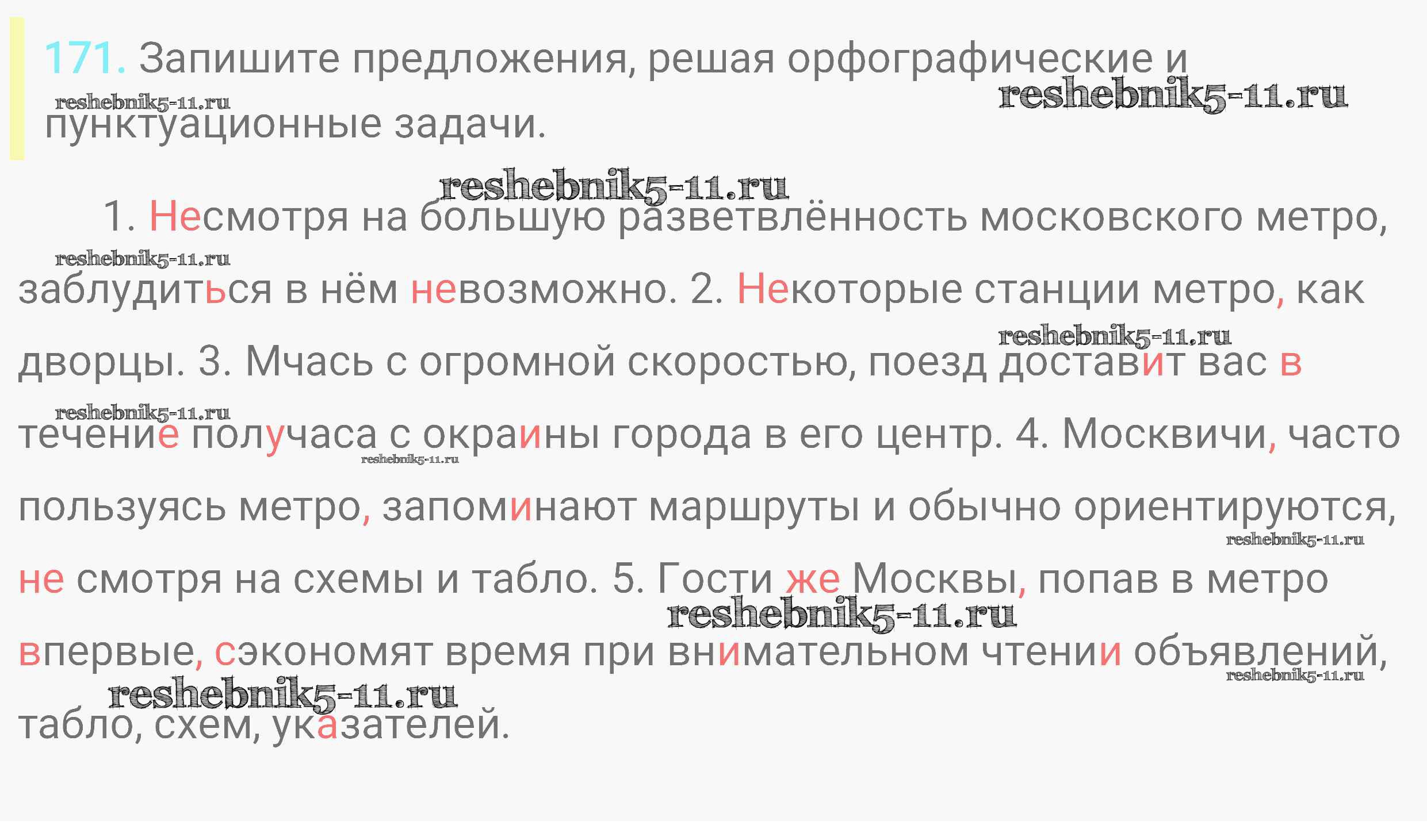 171. Запишите предложения, решая орфографические и пунктуационные задачи.

1. Несмотря на большую разветвлённость московского метро, заблудиться в нём невозможно. 2. Некоторые станции метро, как дворцы. 3. Мчась с огромной скоростью, поезд доставит вас в течение получаса с окраины города в его центр. 4. Москвичи, часто пользуясь метро, запоминают маршруты и обычно ориентируются, не смотря на схемы и табло. 5. Гости же Москвы, попав в метро впервые, сэкономят время при внимательном чтении объявлений, табло, схем, указателей.

reshebnik5-11.ru